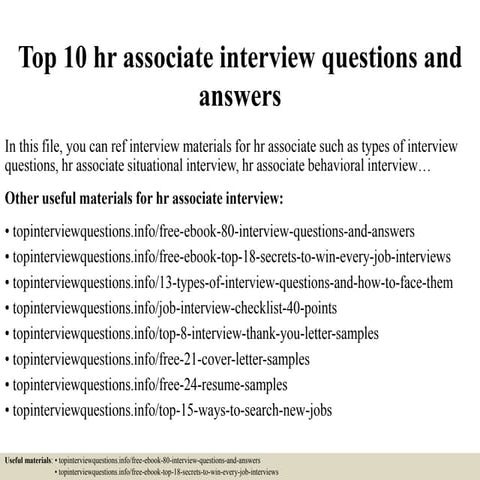 Top 10 hr associate interview questions and answers

In this file, you can ref interview materials for hr associate such as types of interview questions, hr associate situational interview, hr associate behavioral interview…

Other useful materials for hr associate interview:

• topinterviewquestions.info/free-ebook-80-interview-questions-and-answers
• topinterviewquestions.info/free-ebook-top-18-secrets-to-win-every-job-interviews
• topinterviewquestions.info/13-types-of-interview-questions-and-how-to-face-them
• topinterviewquestions.info/job-interview-checklist-40-points
• topinterviewquestions.info/top-8-interview-thank-you-letter-samples
• topinterviewquestions.info/free-21-cover-letter-samples
• topinterviewquestions.info/free-24-resume-samples
• topinterviewquestions.info/top-15-ways-to-search-new-jobs

Useful materials: • topinterviewquestions.info/free-ebook-80-interview-questions-and-answers
• topinterviewquestions.info/free-ebook-top-18-secrets-to-win-every-job-interviews